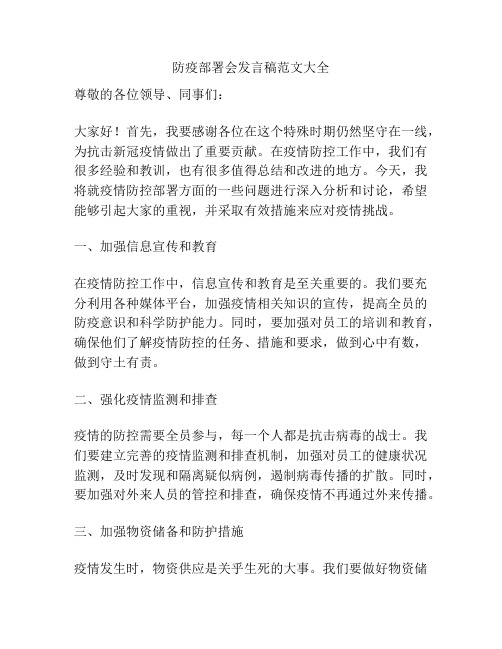 防疫部署会发言稿范文大全

尊敬的各位领导、同事们：

大家好！首先，我要感谢各位在这个特殊时期仍然坚守在一线，为抗击新冠疫情做出了重要贡献。在疫情防控工作中，我们有很多经验和教训，也有很多值得总结和改进的地方。今天，我将就疫情防控部署方面的一些问题进行深入分析和讨论，希望能够引起大家的重视，并采取有效措施来应对疫情挑战。

一、加强信息宣传和教育

在疫情防控工作中，信息宣传和教育是至关重要的。我们要充分利用各种媒体平台，加强疫情相关知识的宣传，提高全员的防疫意识和科学防护能力。同时，要加强对员工的培训和教育，确保他们了解疫情防控的任务、措施和要求，做到心中有数，做到守土有责。

二、强化疫情监测和排查

疫情的防控需要全员参与，每一个人都是抗击病毒的战士。我们要建立完善的疫情监测和排查机制，加强对员工的健康状况监测，及时发现和隔离疑似病例，遏制病毒传播的扩散。同时，要加强对外来人员的管控和排查，确保疫情不再通过外来传播。

三、加强物资储备和防护措施

疫情发生时，物资供应是关乎生死的大事。我们要做好物资储